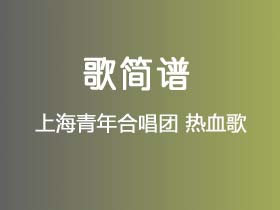 歌简谱

上海青年合唱团 热血歌